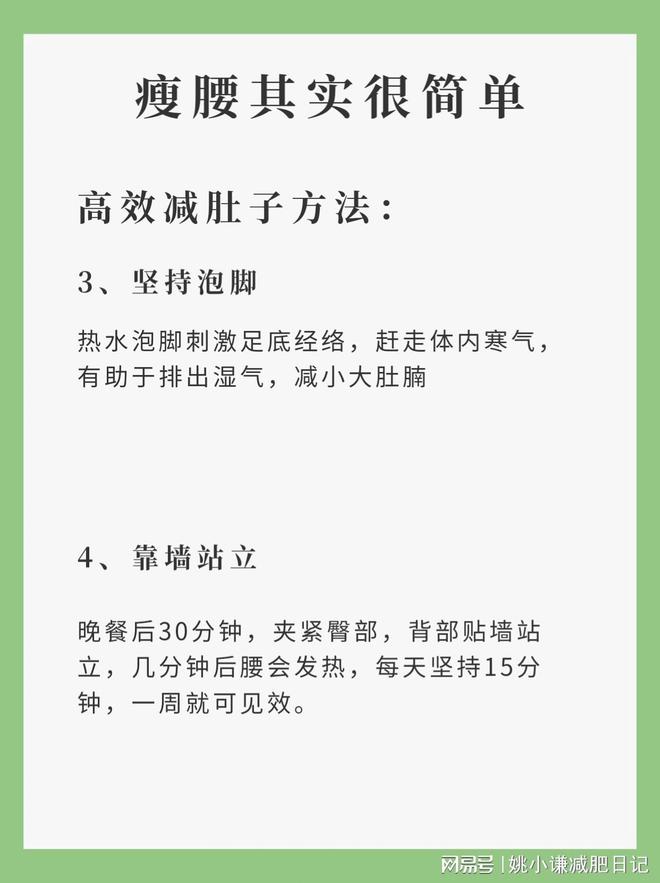 瘦腰其实很简单

高效减肚子方法：

3、坚持泡脚

热水泡脚刺激足底经络，赶走体内寒气，有助于排出湿气，减小大肚腩

4、靠墙站立

晚餐后30分钟，夹紧臀部，背部贴墙站立，几分钟后腰会发热，每天坚持15分钟，一周就可见效。

网易号 | 姚小谦减肥日记